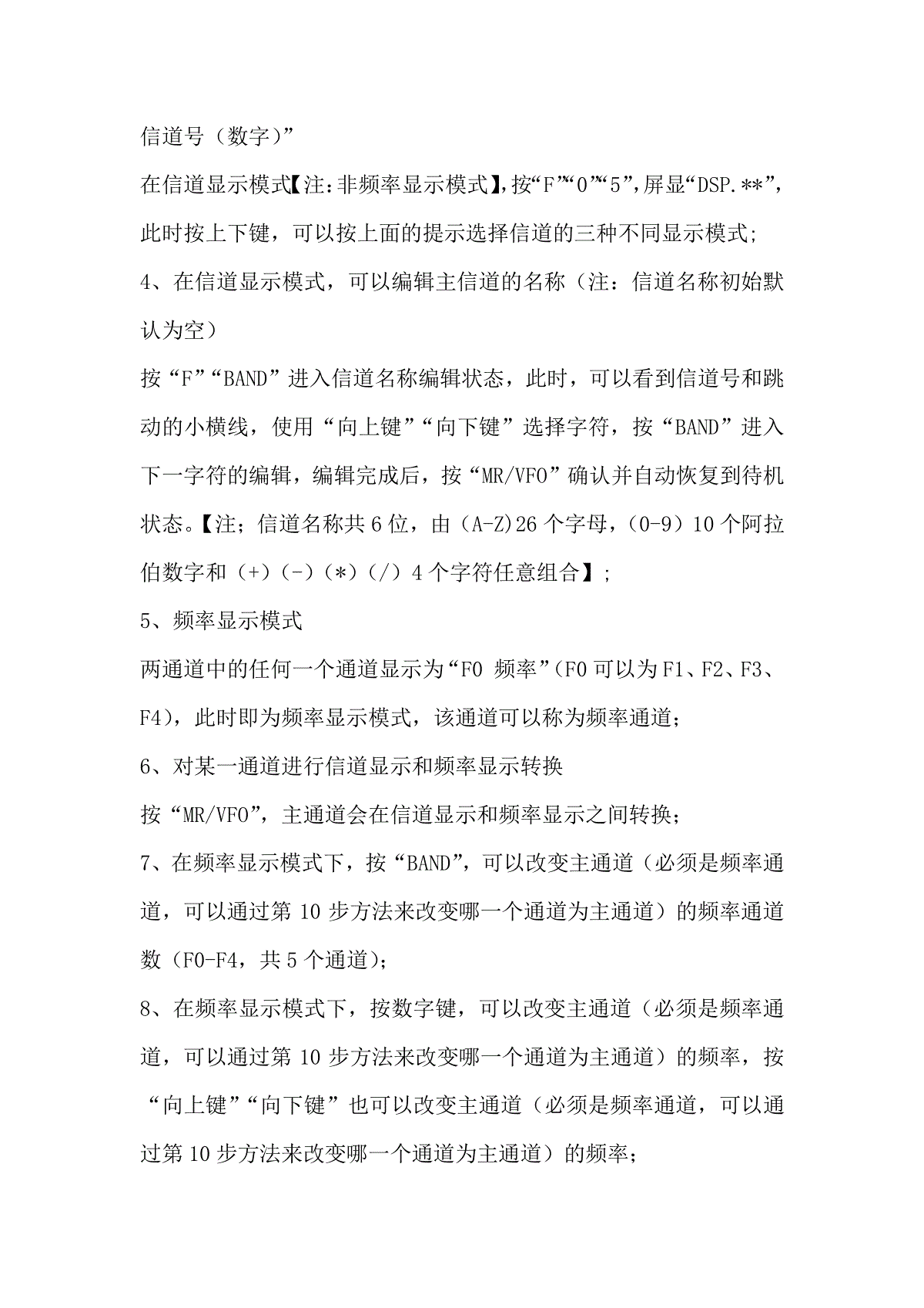 信道号（数字）”

在信道显示模式【注:非频率显示模式】,按“F”“0”“5”,屏显“DSP.**”,此时按上下键，可以按上面的提示选择信道的三种不同显示模式;

4、在信道显示模式，可以编辑主信道的名称（注：信道名称初始默认为空）

按“F”“BAND”进入信道名称编辑状态，此时，可以看到信道号和跳动的小横线，使用“向上键”“向下键”选择字符，按“BAND”进入下一字符的编辑，编辑完成后，按“MR/VFO”确认并自动恢复到待机状态。【注；信道名称共6位，由（A-Z)26个字母，(0-9）10个阿拉伯数字和（+）(-）(*）(/）4个字符任意组合】;

5、频率显示模式

两通道中的任何一个通道显示为“F0 频率”(F0可以为F1、F2、F3、F4)，此时即为频率显示模式，该通道可以称为频率通道;

6、对某一通道进行信道显示和频率显示转换

按“MR/VFO”，主通道会在信道显示和频率显示之间转换;

7、在频率显示模式下，按“BAND”，可以改变主通道（必须是频率通道，可以通过第10步方法来改变哪一个通道为主通道）的频率通道数（F0-F4，共5个通道);

8、在频率显示模式下，按数字键，可以改变主通道（必须是频率通道，可以通过第10步方法来改变哪一个通道为主通道）的频率，按“向上键”“向下键”也可以改变主通道（必须是频率通道，可以通过第10步方法来改变哪一个通道为主通道）的频率;